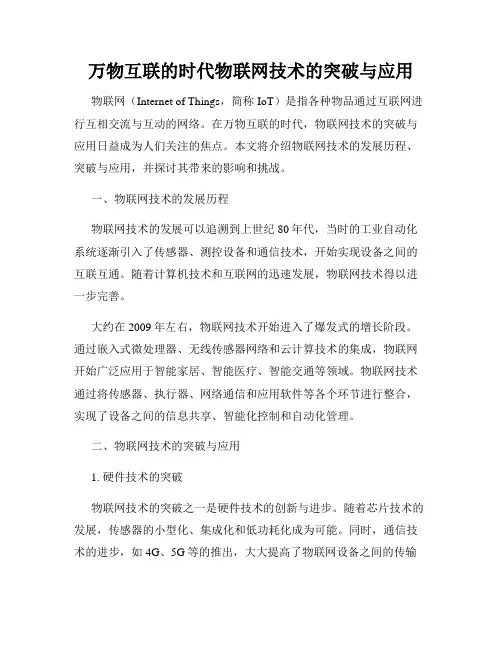 万物互联的时代物联网技术的突破与应用

物联网（Internet of Things，简称 IoT）是指各种物品通过互联网进行互相交流与互动的网络。在万物互联的时代，物联网技术的突破与应用日益成为人们关注的焦点。本文将介绍物联网技术的发展历程、突破与应用，并探讨其带来的影响和挑战。

一、物联网技术的发展历程

物联网技术的发展可以追溯到上世纪 80 年代，当时的工业自动化系统逐渐引入了传感器、测控设备和通信技术，开始实现设备之间的互联互通。随着计算机技术和互联网的迅速发展，物联网技术得以进一步完善。

大约在 2009 年左右，物联网技术开始进入了爆发式的增长阶段。通过嵌入式微处理器、无线传感器网络和云计算技术的集成，物联网开始广泛应用于智能家居、智能医疗、智能交通等领域。物联网技术通过将传感器、执行器、网络通信和应用软件等各个环节进行整合，实现了设备之间的信息共享、智能化控制和自动化管理。

二、物联网技术的突破与应用

1. 硬件技术的突破

物联网技术的突破之一是硬件技术的创新与进步。随着芯片技术的发展，传感器的小型化、集成化和低功耗化成为可能。同时，通信技术的进步，如 4G、5G 等的推出，大大提高了物联网设备之间的传输